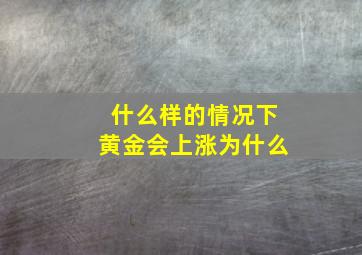 什么样的情况下
黄金会上涨为什么